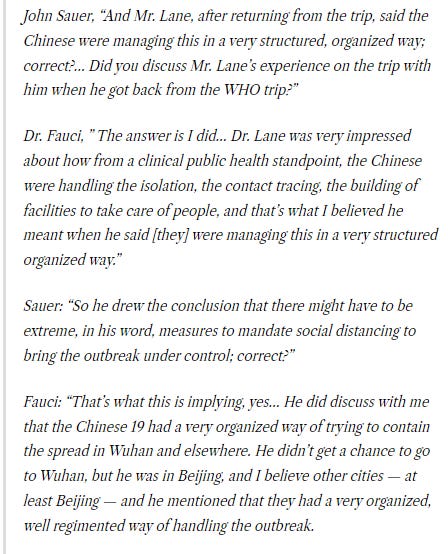 John Sauer, "And Mr. Lane, after returning from the trip, said the Chinese were managing this in a very structured, organized way; correct?... Did you discuss Mr. Lane's experience on the trip with him when he got back from the WHO trip?"

Dr. Fauci, " The answer is I did... Dr. Lane was very impressed about how from a clinical public health standpoint, the Chinese were handling the isolation, the contact tracing, the building of facilities to take care of people, and that's what I believed he meant when he said [they] were managing this in a very structured organized way."

Sauer: "So he drew the conclusion that there might have to be extreme, in his word, measures to mandate social distancing to bring the outbreak under control; correct?"

Fauci: "That's what this is implying, yes... He did discuss with me that the Chinese 19 had a very organized way of trying to contain the spread in Wuhan and elsewhere. He didn't get a chance to go to Wuhan, but he was in Beijing, and I believe other cities — at least Beijing — and he mentioned that they had a very organized, well regimented way of handling the outbreak.